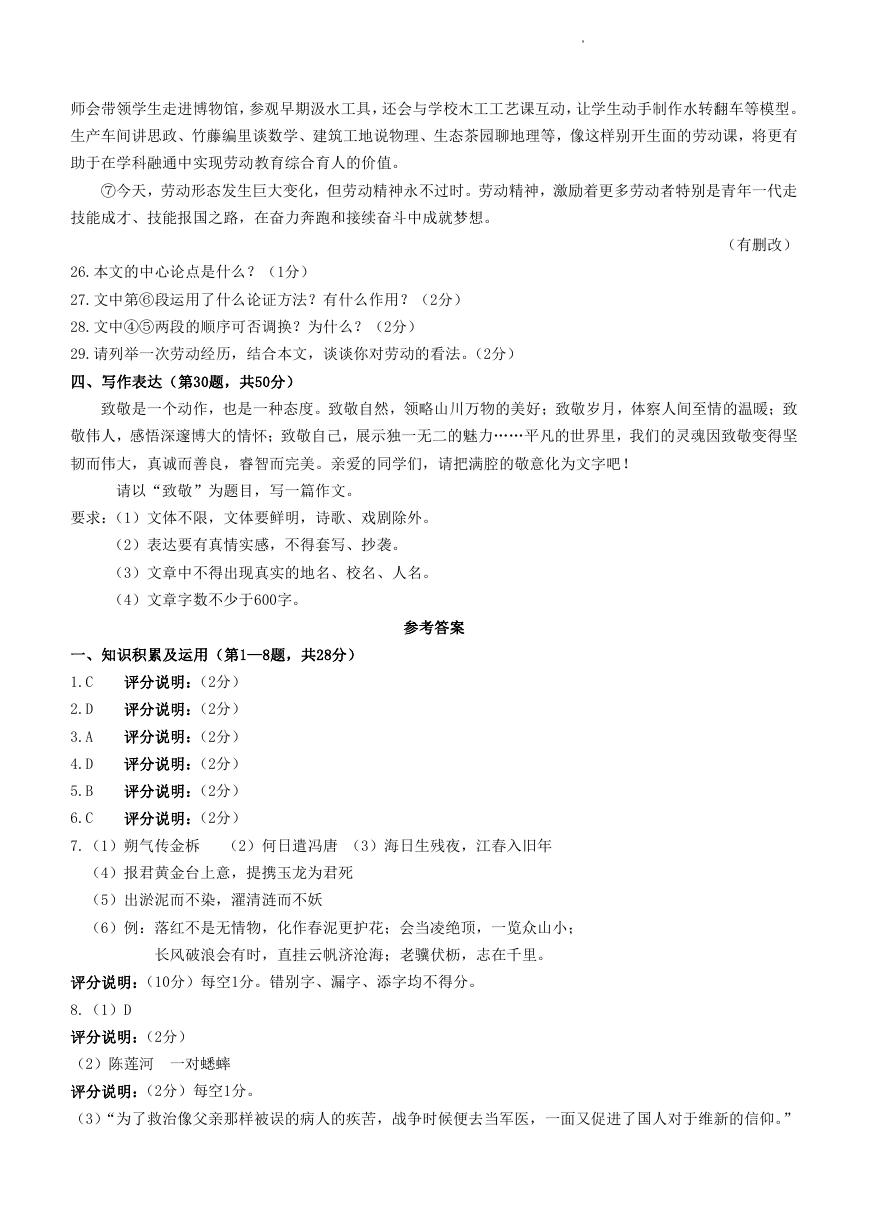 师会带领学生走进博物馆，参观早期汲水工具，还会与学校木工工艺课互动，让学生动手制作水转翻车等模型。生产车间讲思政、竹藤编里谈数学、建筑工地说物理、生态茶园聊地理等，像这样别开生面的劳动课，将更有助于在学科融通中实现劳动教育综合育人的价值。

⑦今天，劳动形态发生巨大变化，但劳动精神永不过时。劳动精神，激励着更多劳动者特别是青年一代走技能成才、技能报国之路，在奋力奔跑和接续奋斗中成就梦想。

（有删改）

26.本文的中心论点是什么？（1分）

27.文中第⑥段运用了什么论证方法？有什么作用？（2分）

28.文中④⑤两段的顺序可否调换？为什么？（2分）

29.请列举一次劳动经历，结合本文，谈谈你对劳动的看法。（2分）

四、写作表达（第30题，共50分）

致敬是一个动作，也是一种态度。致敬自然，领略山川万物的美好；致敬岁月，体察人间至情的温暖；致敬伟人，感悟深邃博大的情怀；致敬自己，展示独一无二的魅力……平凡的世界里，我们的灵魂因致敬变得坚韧而伟大，真诚而善良，睿智而完美。亲爱的同学们，请把满腔的敬意化为文字吧！

请以“致敬”为题目，写一篇作文。

要求：（1）文体不限，文体要鲜明，诗歌、戏剧除外。

（2）表达要有真情实感，不得套写、抄袭。

（3）文章中不得出现真实的地名、校名、人名。

（4）文章字数不少于600字。

参考答案

一、知识积累及运用（第1—8题，共28分）

1.C　评分说明：（2分）

2.D　评分说明：（2分）

3.A　评分说明：（2分）

4.D　评分说明：（2分）

5.B　评分说明：（2分）

6.C　评分说明：（2分）

7.（1）朔气传金柝　（2）何日遣冯唐　（3）海日生残夜，江春入旧年

（4）报君黄金台上意，提携玉龙为君死

（5）出淤泥而不染，濯清涟而不妖

（6）例：落红不是无情物，化作春泥更护花；会当凌绝顶，一览众山小；

长风破浪会有时，直挂云帆济沧海；老骥伏枥，志在千里。

评分说明：（10分）每空1分。错别字、漏字、添字均不得分。

8.（1）D

评分说明：（2分）

（2）陈莲河　一对蟋蟀

评分说明：（2分）每空1分。

（3）“为了救治像父亲那样被误的病人的疾苦，战争时候便去当军医，一面又促进了国人对于维新的信仰。”